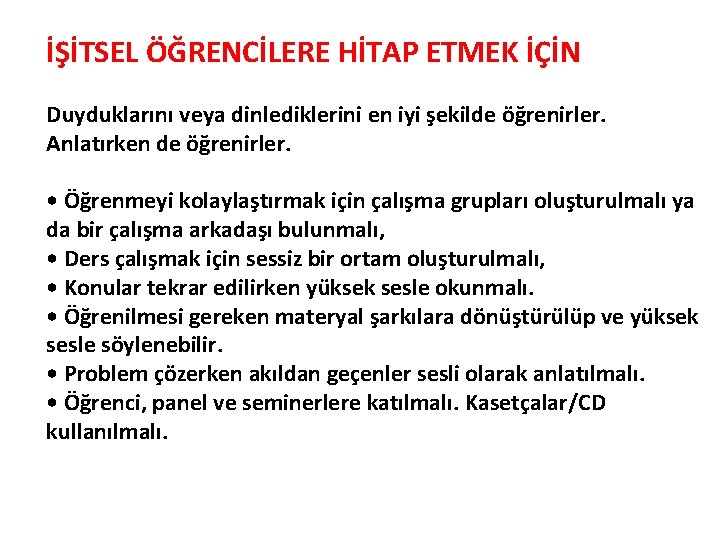 İŞİTSEL ÖĞRENCİLERE HİTAP ETMEK İÇİN

Duyduklarını veya dinlediklerini en iyi şekilde öğrenirler. Anlatırken de öğrenirler.

• Öğrenmeyi kolaylaştırmak için çalışma grupları oluşturulmalı ya da bir çalışma arkadaşı bulunmalı,
• Ders çalışmak için sessiz bir ortam oluşturulmalı,
• Konular tekrar edilirken yüksek sesle okunmalı.
• Öğrenilmesi gereken materyal şarkılara dönüştürülüp ve yüksek sesle söylenebilir.
• Problem çözerken akıldan geçenler sesli olarak anlatılmalı.
• Öğrenci, panel ve seminerlere katılmalı. Kasetçalar/CD kullanılmalı.